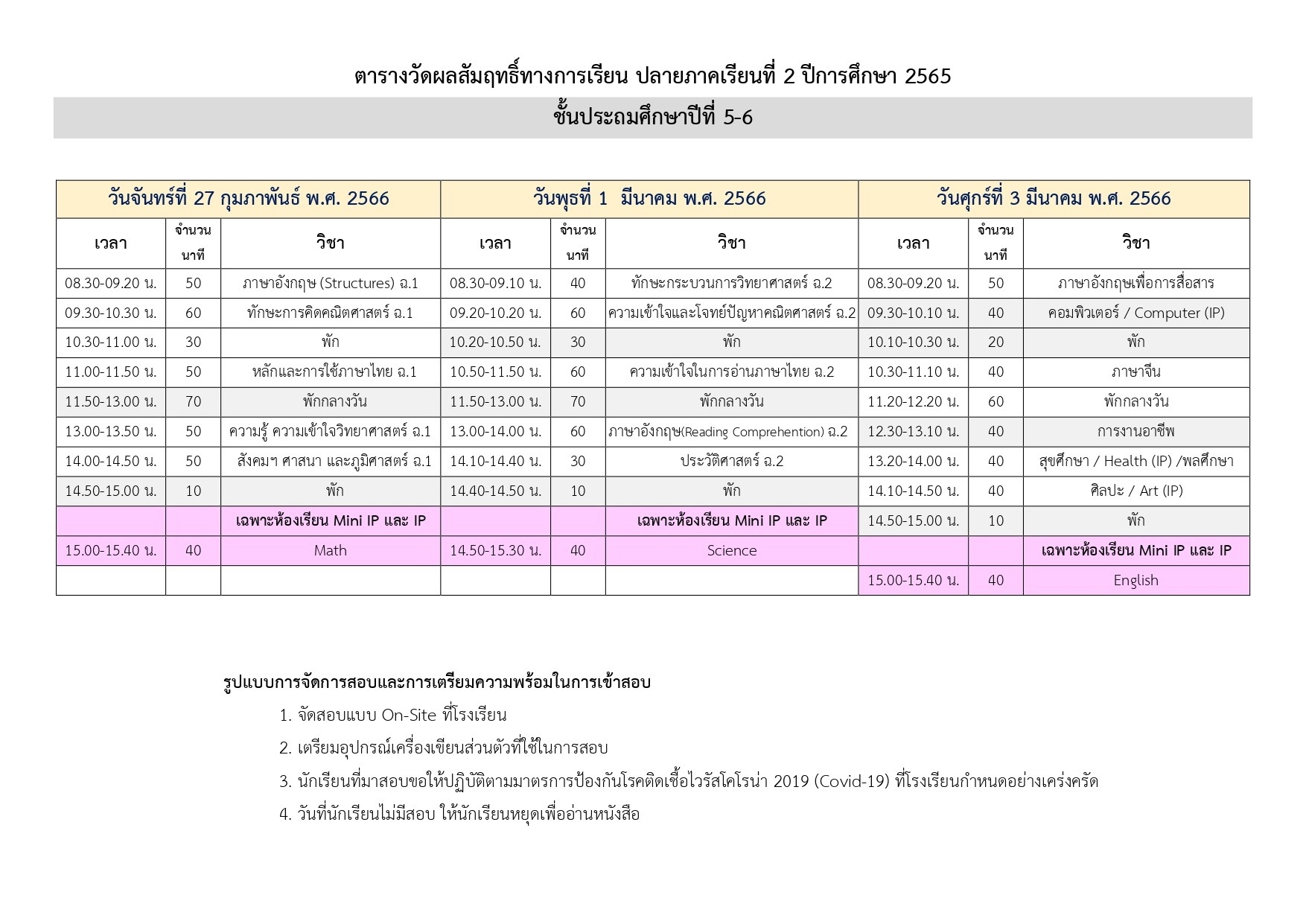 ตารางวัดผลสัมฤทธิ์ทางการเรียน ปลายภาคเรียนที่ 2 ปีการศึกษา 2565

ชั้นประถมศึกษาปีที่ 5-6

| วันจันทร์ที่ 27 กุมภาพันธ์ พ.ศ. 2566 | | | วันพุธที่ 1 มีนาคม พ.ศ. 2566 | | | วันศุกร์ที่ 3 มีนาคม พ.ศ. 2566 | | |
|---|---|---|---|---|---|---|---|---|
| เวลา | จำนวนนาที | วิชา | เวลา | จำนวนนาที | วิชา | เวลา | จำนวนนาที | วิชา |
| 08.30-09.20 น. | 50 | ภาษาอังกฤษ (Structures) ฉ.1 | 08.30-09.10 น. | 40 | ทักษะกระบวนการวิทยาศาสตร์ ฉ.2 | 08.30-09.20 น. | 50 | ภาษาอังกฤษเพื่อการสื่อสาร |
| 09.30-10.30 น. | 60 | ทักษะการคิดคณิตศาสตร์ ฉ.1 | 09.20-10.20 น. | 60 | ความเข้าใจและโจทย์ปัญหาคณิตศาสตร์ ฉ.2 | 09.30-10.10 น. | 40 | คอมพิวเตอร์ / Computer (IP) |
| 10.30-11.00 น. | 30 | พัก | 10.20-10.50 น. | 30 | พัก | 10.10-10.30 น. | 20 | พัก |
| 11.00-11.50 น. | 50 | หลักและการใช้ภาษาไทย ฉ.1 | 10.50-11.50 น. | 60 | ความเข้าใจในการอ่านภาษาไทย ฉ.2 | 10.30-11.10 น. | 40 | ภาษาจีน |
| 11.50-13.00 น. | 70 | พักกลางวัน | 11.50-13.00 น. | 70 | พักกลางวัน | 11.20-12.20 น. | 60 | พักกลางวัน |
| 13.00-13.50 น. | 50 | ความรู้ ความเข้าใจวิทยาศาสตร์ ฉ.1 | 13.00-14.00 น. | 60 | ภาษาอังกฤษ(Reading Comprehention) ฉ.2 | 12.30-13.10 น. | 40 | การงานอาชีพ |
| 14.00-14.50 น. | 50 | สังคมฯ ศาสนา และภูมิศาสตร์ ฉ.1 | 14.10-14.40 น. | 30 | ประวัติศาสตร์ ฉ.2 | 13.20-14.00 น. | 40 | สุขศึกษา / Health (IP) /พลศึกษา |
| 14.50-15.00 น. | 10 | พัก | 14.40-14.50 น. | 10 | พัก | 14.10-14.50 น. | 40 | ศิลปะ / Art (IP) |
| | | เฉพาะห้องเรียน Mini IP และ IP | | | เฉพาะห้องเรียน Mini IP และ IP | 14.50-15.00 น. | 10 | พัก |
| 15.00-15.40 น. | 40 | Math | 14.50-15.30 น. | 40 | Science | | | เฉพาะห้องเรียน Mini IP และ IP |
| | | | | | | 15.00-15.40 น. | 40 | English |

รูปแบบการจัดการสอบและการเตรียมความพร้อมในการเข้าสอบ

1. จัดสอบแบบ On-Site ที่โรงเรียน
2. เตรียมอุปกรณ์เครื่องเขียนส่วนตัวที่ใช้ในการสอบ
3. นักเรียนที่มาสอบขอให้ปฏิบัติตามมาตรการป้องกันโรคติดเชื้อไวรัสโคโรน่า 2019 (Covid-19) ที่โรงเรียนกำหนดอย่างเคร่งครัด
4. วันที่นักเรียนไม่มีสอบ ให้นักเรียนหยุดเพื่ออ่านหนังสือ